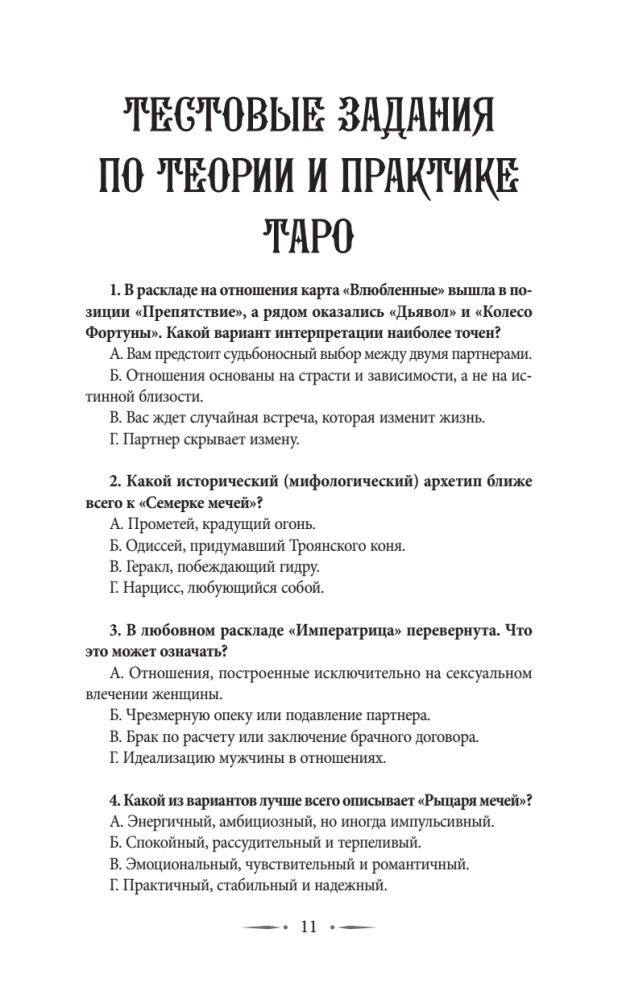 ТЕСТОВЫЕ ЗАДАНИЯ ПО ТЕОРИИ И ПРАКТИКЕ ТАРО

1. В раскладе на отношения карта «Влюбленные» вышла в позиции «Препятствие», а рядом оказались «Дьявол» и «Колесо Фортуны». Какой вариант интерпретации наиболее точен?

А. Вам предстоит судьбоносный выбор между двумя партнерами.

Б. Отношения основаны на страсти и зависимости, а не на истинной близости.

В. Вас ждет случайная встреча, которая изменит жизнь.

Г. Партнер скрывает измену.

2. Какой исторический (мифологический) архетип ближе всего к «Семерке мечей»?

А. Прометей, крадущий огонь.

Б. Одиссей, придумавший Троянского коня.

В. Геракл, побеждающий гидру.

Г. Нарцисс, любующийся собой.

3. В любовном раскладе «Императрица» перевернута. Что это может означать?

А. Отношения, построенные исключительно на сексуальном влечении женщины.

Б. Чрезмерную опеку или подавление партнера.

В. Брак по расчету или заключение брачного договора.

Г. Идеализацию мужчины в отношениях.

4. Какой из вариантов лучше всего описывает «Рыцаря мечей»?

А. Энергичный, амбициозный, но иногда импульсивный.

Б. Спокойный, рассудительный и терпеливый.

В. Эмоциональный, чувствительный и романтичный.

Г. Практичный, стабильный и надежный.

11